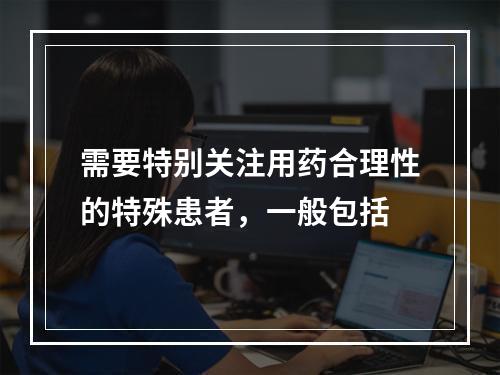 需要特别关注用药合理性的特殊患者，一般包括